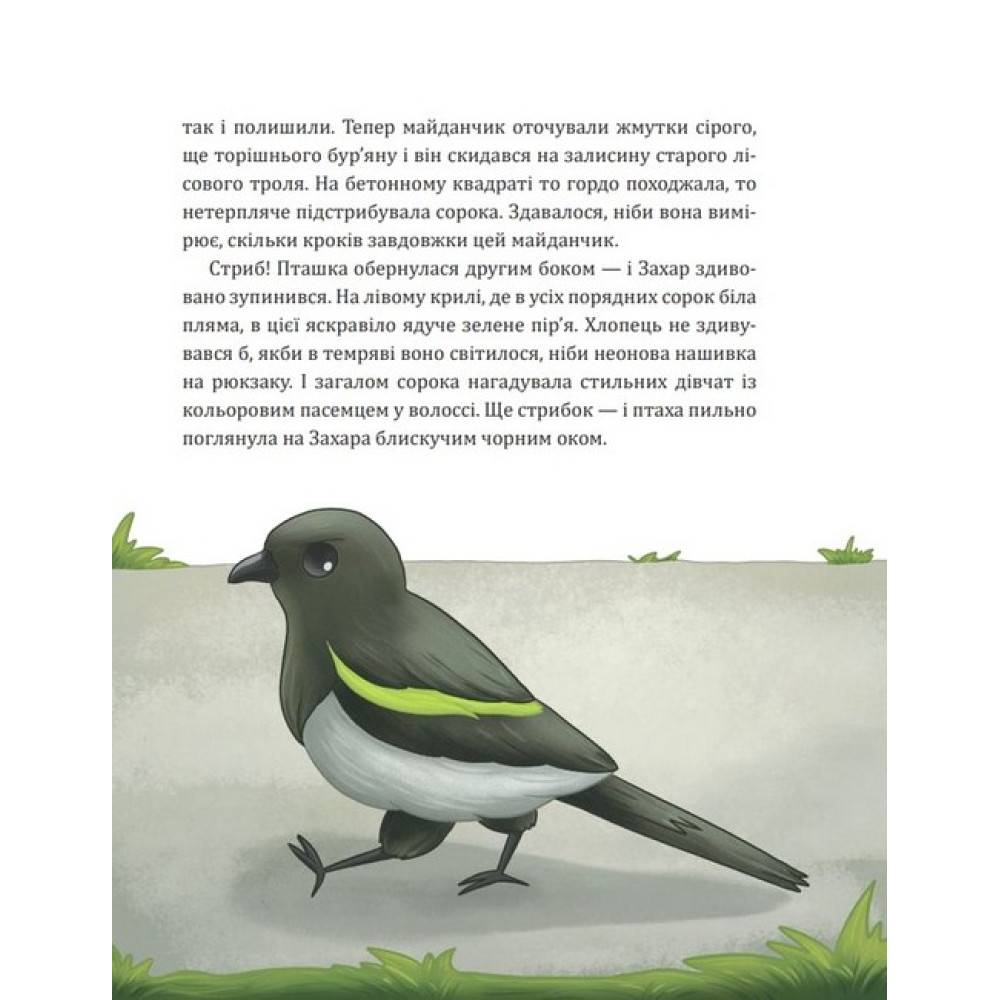 так і полишили. Тепер майданчик оточували жмутки сірого, ще торішнього бур'яну і він скидався на залисину старого лісового троля. На бетонному квадраті то гордо походжала, то нетерпляче підстрибувала сорока. Здавалося, ніби вона вимірює, скільки кроків завдовжки цей майданчик.

Стриб! Пташка обернулася другим боком — і Захар здивовано зупинився. На лівому крилі, де в усіх порядних сорок біла пляма, в цієї яскравіло ядуче зелене пір'я. Хлопець не здивувався б, якби в темряві воно світилося, ніби неонова нашивка на рюкзаку. І загалом сорока нагадувала стильних дівчат із кольоровим пасемцем у волоссі. Ще стрибок — і птаха пильно поглянула на Захара блискучим чорним оком.